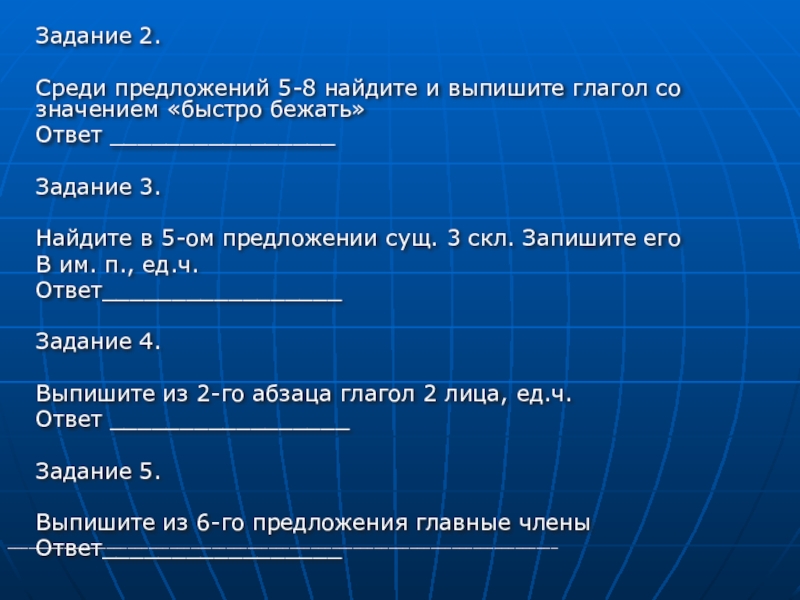 Задание 2.

Среди предложений 5-8 найдите и выпишите глагол со значением «быстро бежать»
Ответ ____

Задание 3.

Найдите в 5-ом предложении сущ. 3 скл. Запишите его
В им. п., ед.ч.
Ответ____

Задание 4.

Выпишите из 2-го абзаца глагол 2 лица, ед.ч.
Ответ ____

Задание 5.

Выпишите из 6-го предложения главные члены
Ответ____